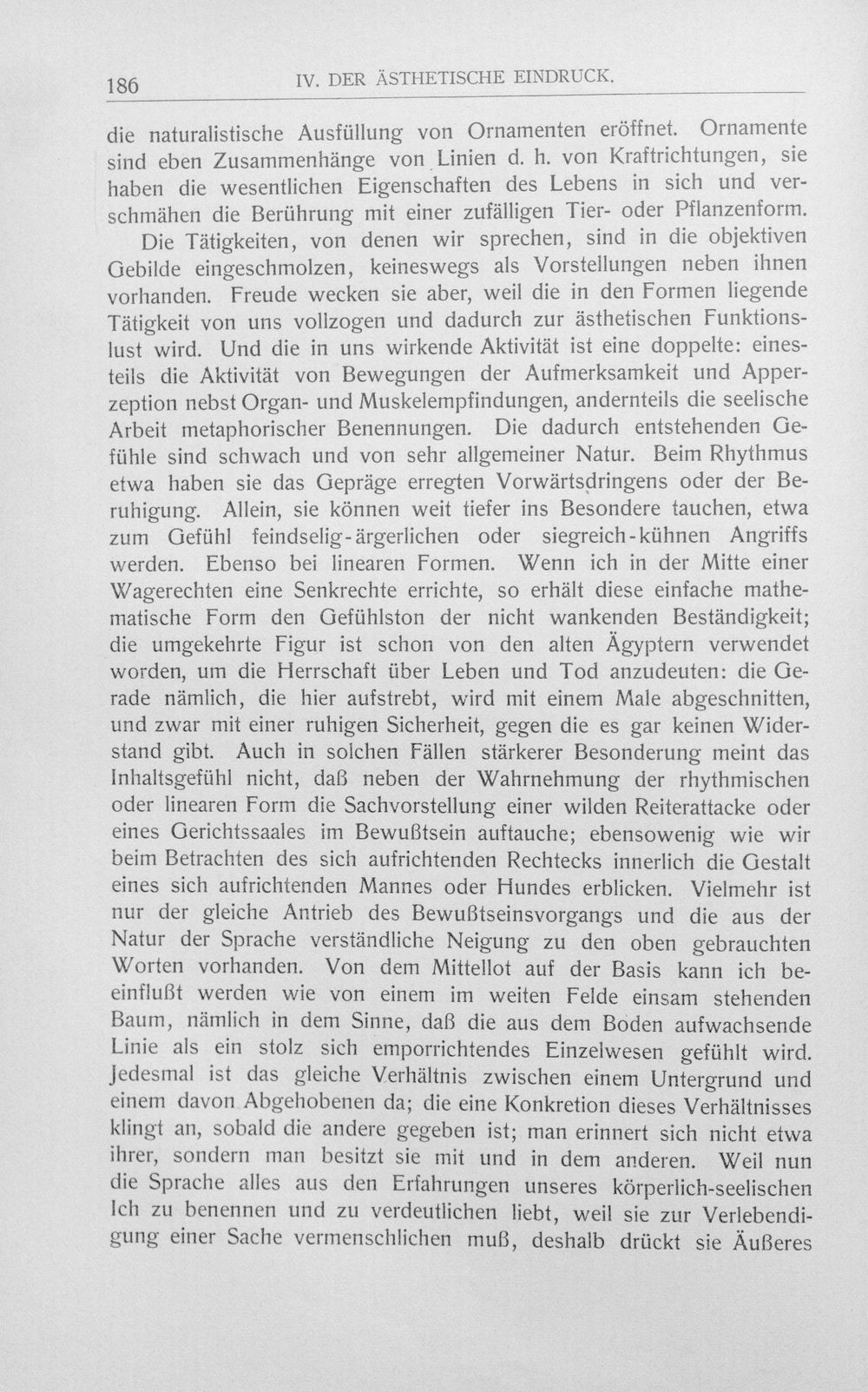 186 IV. DER ÄSTHETISCHE EINDRUCK.

die naturalistische Ausfüllung von Ornamenten eröffnet. Ornamente sind eben Zusammenhänge von Linien d. h. von Kraftrichtungen, sie haben die wesentlichen Eigenschaften des Lebens in sich und verschmähen die Berührung mit einer zufälligen Tier- oder Pflanzenform.

Die Tätigkeiten, von denen wir sprechen, sind in die objektiven Gebilde eingeschmolzen, keineswegs als Vorstellungen neben ihnen vorhanden. Freude wecken sie aber, weil die in den Formen liegende Tätigkeit von uns vollzogen und dadurch zur ästhetischen Funktionslust wird. Und die in uns wirkende Aktivität ist eine doppelte: einesteils die Aktivität von Bewegungen der Aufmerksamkeit und Apperzeption nebst Organ- und Muskelempfindungen, andernteils die seelische Arbeit metaphorischer Benennungen. Die dadurch entstehenden Gefühle sind schwach und von sehr allgemeiner Natur. Beim Rhythmus etwa haben sie das Gepräge erregten Vorwärtsdringens oder der Beruhigung. Allein, sie können weit tiefer ins Besondere tauchen, etwa zum Gefühl feindselig-ärgerlichen oder siegreich-kühnen Angriffs werden. Ebenso bei linearen Formen. Wenn ich in der Mitte einer Wagerechten eine Senkrechte errichte, so erhält diese einfache mathematische Form den Gefühlston der nicht wankenden Beständigkeit; die umgekehrte Figur ist schon von den alten Ägyptern verwendet worden, um die Herrschaft über Leben und Tod anzudeuten: die Gerade nämlich, die hier aufstrebt, wird mit einem Male abgeschnitten, und zwar mit einer ruhigen Sicherheit, gegen die es gar keinen Widerstand gibt. Auch in solchen Fällen stärkerer Besonderung meint das Inhaltsgefühl nicht, daß neben der Wahrnehmung der rhythmischen oder linearen Form die Sachvorstellung einer wilden Reiterattacke oder eines Gerichtssaales im Bewußtsein auftauche; ebensowenig wie wir beim Betrachten des sich aufrichtenden Rechtecks innerlich die Gestalt eines sich aufrichtenden Mannes oder Hundes erblicken. Vielmehr ist nur der gleiche Antrieb des Bewußtseinsvorgangs und die aus der Natur der Sprache verständliche Neigung zu den oben gebrauchten Worten vorhanden. Von dem Mittellot auf der Basis kann ich beeinflußt werden wie von einem im weiten Felde einsam stehenden Baum, nämlich in dem Sinne, daß die aus dem Boden aufwachsende Linie als ein stolz sich emporrichtendes Einzelwesen gefühlt wird. Jedesmal ist das gleiche Verhältnis zwischen einem Untergrund und einem davon Abgehobenen da; die eine Konkretion dieses Verhältnisses klingt an, sobald die andere gegeben ist; man erinnert sich nicht etwa ihrer, sondern man besitzt sie mit und in dem anderen. Weil nun die Sprache alles aus den Erfahrungen unseres körperlich-seelischen Ich zu benennen und zu verdeutlichen liebt, weil sie zur Verlebendigung einer Sache vermenschlichen muß, deshalb drückt sie Äußeres